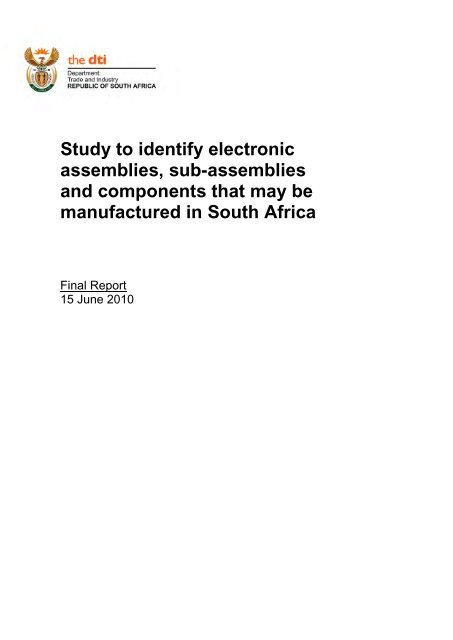 the dti
Department:
Trade and Industry
REPUBLIC OF SOUTH AFRICA

Study to identify electronic assemblies, sub-assemblies and components that may be manufactured in South Africa

Final Report
15 June 2010